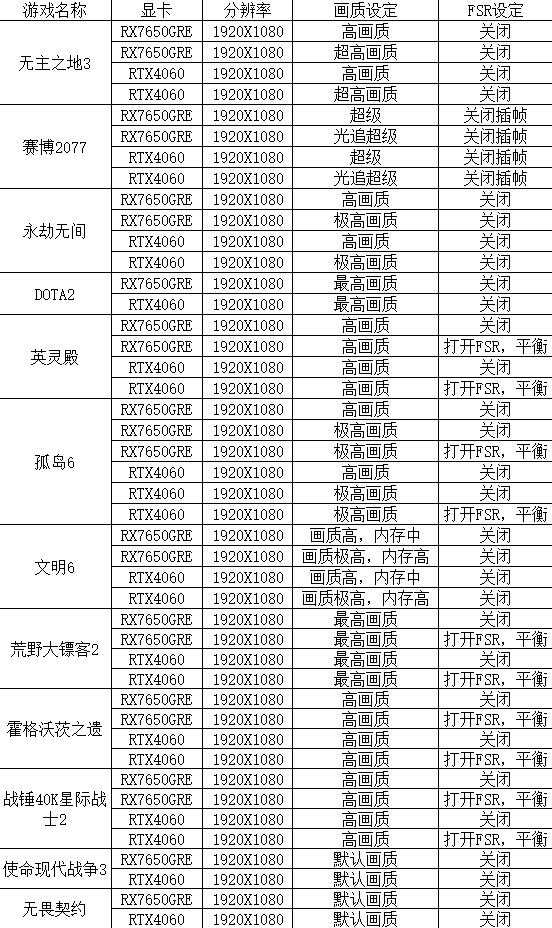 | 游戏名称 | 显卡 | 分辨率 | 画质设定 | FSR设定 |
|---|---|---|---|---|
| 无主之地3 | RX7650GRE | 1920X1080 | 高画质 | 关闭 |
| | RX7650GRE | 1920X1080 | 超高画质 | 关闭 |
| | RTX4060 | 1920X1080 | 高画质 | 关闭 |
| | RTX4060 | 1920X1080 | 超高画质 | 关闭 |
| 赛博2077 | RX7650GRE | 1920X1080 | 超级 | 关闭插帧 |
| | RX7650GRE | 1920X1080 | 光追超级 | 关闭插帧 |
| | RTX4060 | 1920X1080 | 超级 | 关闭插帧 |
| | RTX4060 | 1920X1080 | 光追超级 | 关闭插帧 |
| 永劫无间 | RX7650GRE | 1920X1080 | 高画质 | 关闭 |
| | RX7650GRE | 1920X1080 | 极高画质 | 关闭 |
| | RTX4060 | 1920X1080 | 高画质 | 关闭 |
| | RTX4060 | 1920X1080 | 极高画质 | 关闭 |
| DOTA2 | RX7650GRE | 1920X1080 | 最高画质 | 关闭 |
| | RTX4060 | 1920X1080 | 最高画质 | 关闭 |
| 英灵殿 | RX7650GRE | 1920X1080 | 高画质 | 关闭 |
| | RX7650GRE | 1920X1080 | 高画质 | 打开FSR，平衡 |
| | RTX4060 | 1920X1080 | 高画质 | 关闭 |
| | RTX4060 | 1920X1080 | 高画质 | 打开FSR，平衡 |
| 孤岛6 | RX7650GRE | 1920X1080 | 高画质 | 关闭 |
| | RX7650GRE | 1920X1080 | 极高画质 | 关闭 |
| | RX7650GRE | 1920X1080 | 极高画质 | 打开FSR，平衡 |
| | RTX4060 | 1920X1080 | 高画质 | 关闭 |
| | RTX4060 | 1920X1080 | 极高画质 | 关闭 |
| | RTX4060 | 1920X1080 | 极高画质 | 打开FSR，平衡 |
| 文明6 | RX7650GRE | 1920X1080 | 画质高，内存中 | 关闭 |
| | RX7650GRE | 1920X1080 | 画质极高，内存高 | 关闭 |
| | RTX4060 | 1920X1080 | 画质高，内存中 | 关闭 |
| | RTX4060 | 1920X1080 | 画质极高，内存高 | 关闭 |
| 荒野大镖客2 | RX7650GRE | 1920X1080 | 最高画质 | 关闭 |
| | RX7650GRE | 1920X1080 | 最高画质 | 打开FSR，平衡 |
| | RTX4060 | 1920X1080 | 最高画质 | 关闭 |
| | RTX4060 | 1920X1080 | 最高画质 | 打开FSR，平衡 |
| 霍格沃茨之遗 | RX7650GRE | 1920X1080 | 高画质 | 关闭 |
| | RX7650GRE | 1920X1080 | 高画质 | 打开FSR，平衡 |
| | RTX4060 | 1920X1080 | 高画质 | 关闭 |
| | RTX4060 | 1920X1080 | 高画质 | 打开FSR，平衡 |
| 战锤40K星际战士2 | RX7650GRE | 1920X1080 | 高画质 | 关闭 |
| | RX7650GRE | 1920X1080 | 高画质 | 打开FSR，平衡 |
| | RTX4060 | 1920X1080 | 高画质 | 关闭 |
| | RTX4060 | 1920X1080 | 高画质 | 打开FSR，平衡 |
| 使命现代战争3 | RX7650GRE | 1920X1080 | 默认画质 | 关闭 |
| | RTX4060 | 1920X1080 | 默认画质 | 关闭 |
| 无畏契约 | RX7650GRE | 1920X1080 | 默认画质 | 关闭 |
| | RTX4060 | 1920X1080 | 默认画质 | 关闭 |